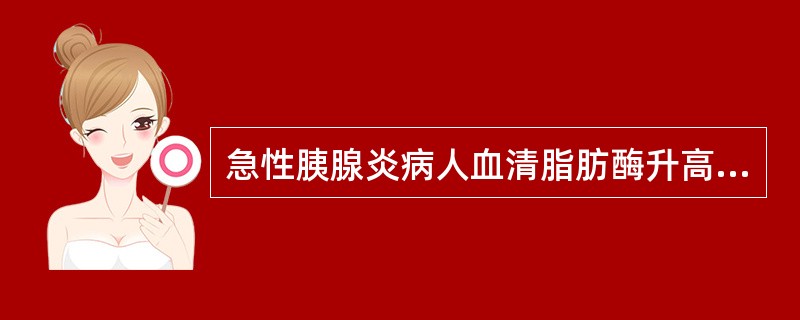 急性胰腺炎病人血清脂肪酶升高...